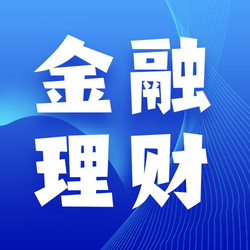 金融
理财